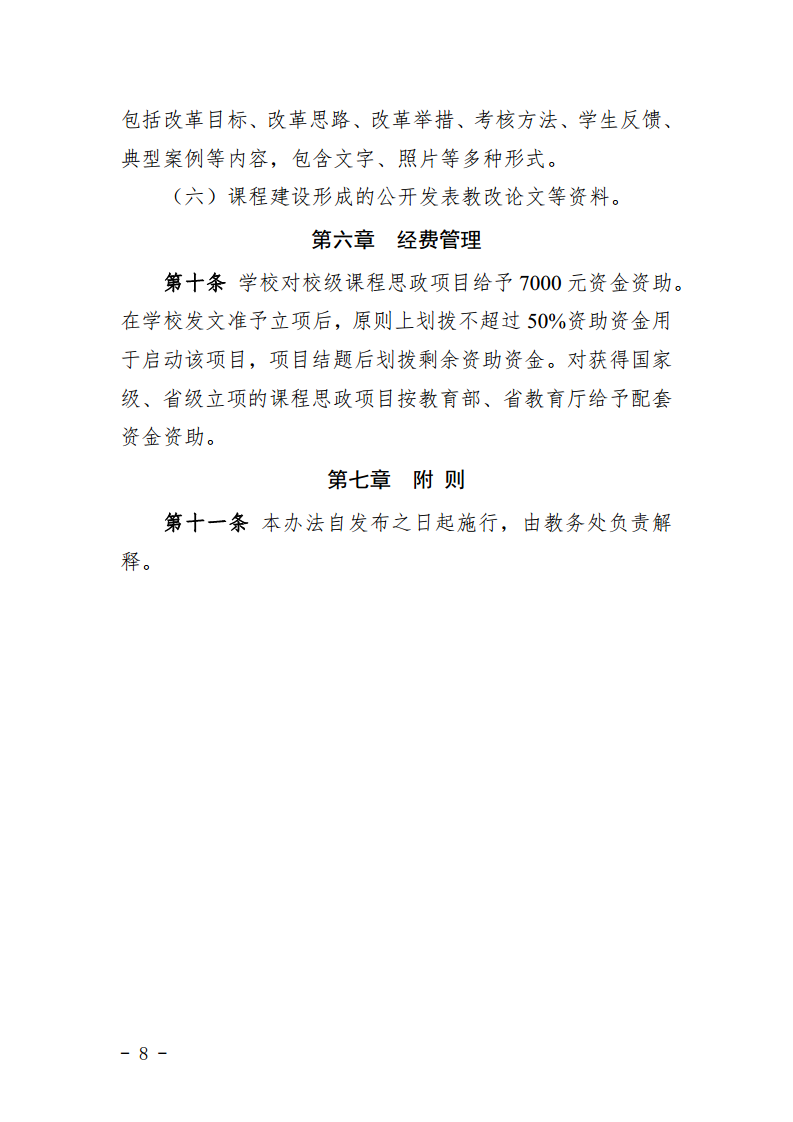 包括改革目标、改革思路、改革举措、考核方法、学生反馈、典型案例等内容，包含文字、照片等多种形式。

（六）课程建设形成的公开发表教改论文等资料。

第六章　经费管理

第十条 学校对校级课程思政项目给予 7000 元资金资助。在学校发文准予立项后，原则上划拨不超过 50%资助资金用于启动该项目，项目结题后划拨剩余资助资金。对获得国家级、省级立项的课程思政项目按教育部、省教育厅给予配套资金资助。

第七章　附 则

第十一条 本办法自发布之日起施行，由教务处负责解释。

－ 8 －